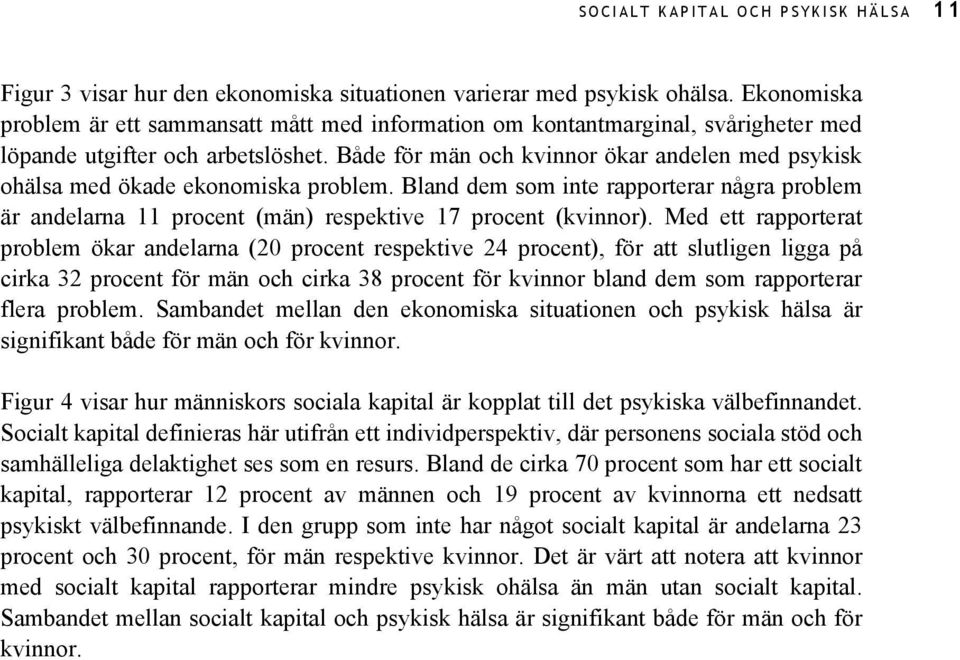 SOCIALT KAPITAL OCH PSYKISK HÄLSA 11

Figur 3 visar hur den ekonomiska situationen varierar med psykisk ohälsa. Ekonomiska problem är ett sammansatt mått med information om kontantmarginal, svårigheter med löpande utgifter och arbetslöshet. Både för män och kvinnor ökar andelen med psykisk ohälsa med ökade ekonomiska problem. Bland dem som inte rapporterar några problem är andelarna 11 procent (män) respektive 17 procent (kvinnor). Med ett rapporterat problem ökar andelarna (20 procent respektive 24 procent), för att slutligen ligga på cirka 32 procent för män och cirka 38 procent för kvinnor bland dem som rapporterar flera problem. Sambandet mellan den ekonomiska situationen och psykisk hälsa är signifikant både för män och för kvinnor.

Figur 4 visar hur människors sociala kapital är kopplat till det psykiska välbefinnandet. Socialt kapital definieras här utifrån ett individperspektiv, där personens sociala stöd och samhälleliga delaktighet ses som en resurs. Bland de cirka 70 procent som har ett socialt kapital, rapporterar 12 procent av männen och 19 procent av kvinnorna ett nedsatt psykiskt välbefinnande. I den grupp som inte har något socialt kapital är andelarna 23 procent och 30 procent, för män respektive kvinnor. Det är värt att notera att kvinnor med socialt kapital rapporterar mindre psykisk ohälsa än män utan socialt kapital. Sambandet mellan socialt kapital och psykisk hälsa är signifikant både för män och för kvinnor.